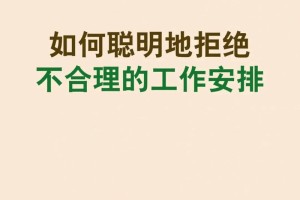 如何聪明地拒绝
不合理的工作安排